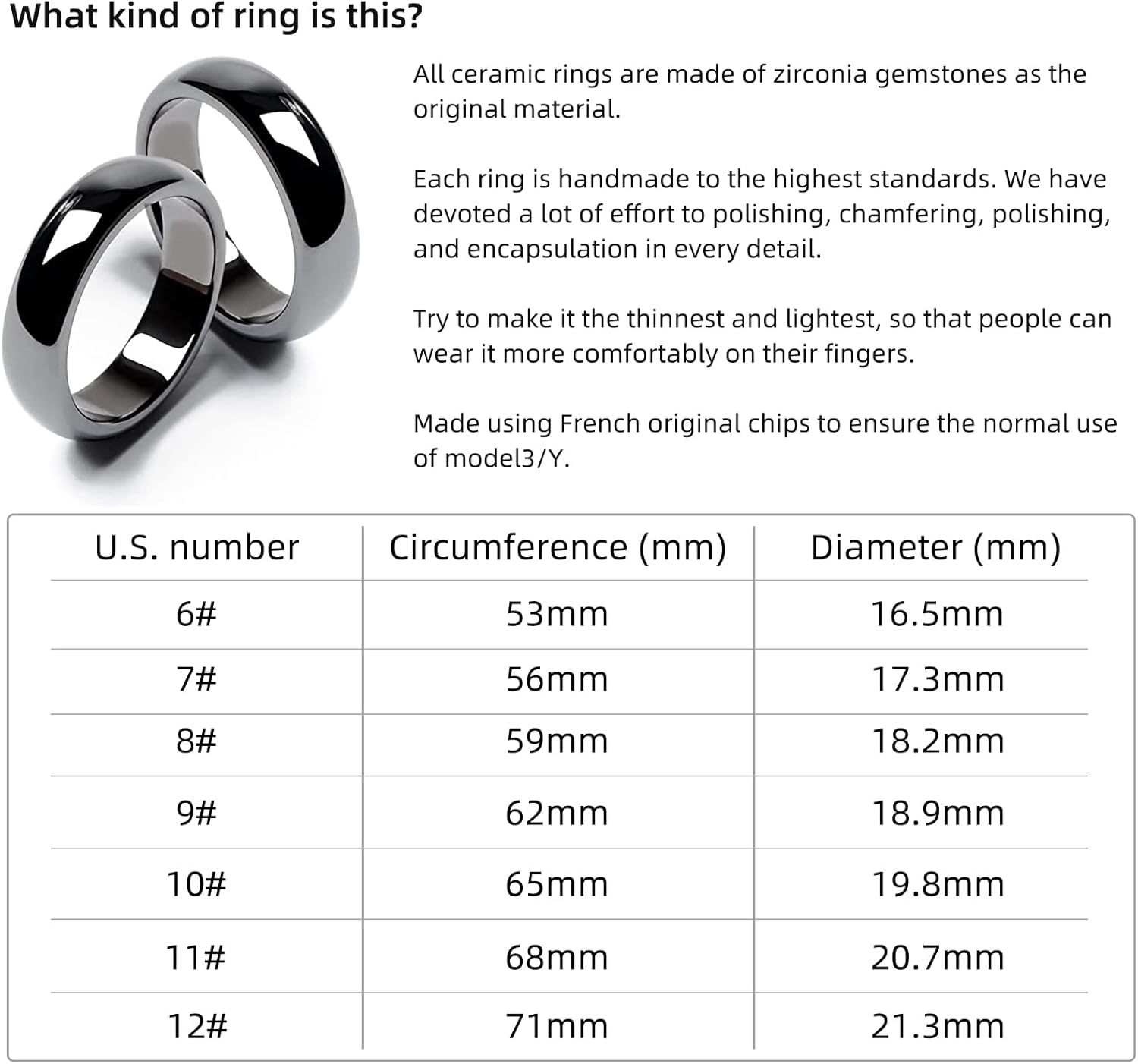 What kind of ring is this?

All ceramic rings are made of zirconia gemstones as the original material.

Each ring is handmade to the highest standards. We have devoted a lot of effort to polishing, chamfering, polishing, and encapsulation in every detail.

Try to make it the thinnest and lightest, so that people can wear it more comfortably on their fingers.

Made using French original chips to ensure the normal use of model3/Y.

| U.S. number | Circumference (mm) | Diameter (mm) |
|---|---|---|
| 6# | 53mm | 16.5mm |
| 7# | 56mm | 17.3mm |
| 8# | 59mm | 18.2mm |
| 9# | 62mm | 18.9mm |
| 10# | 65mm | 19.8mm |
| 11# | 68mm | 20.7mm |
| 12# | 71mm | 21.3mm |